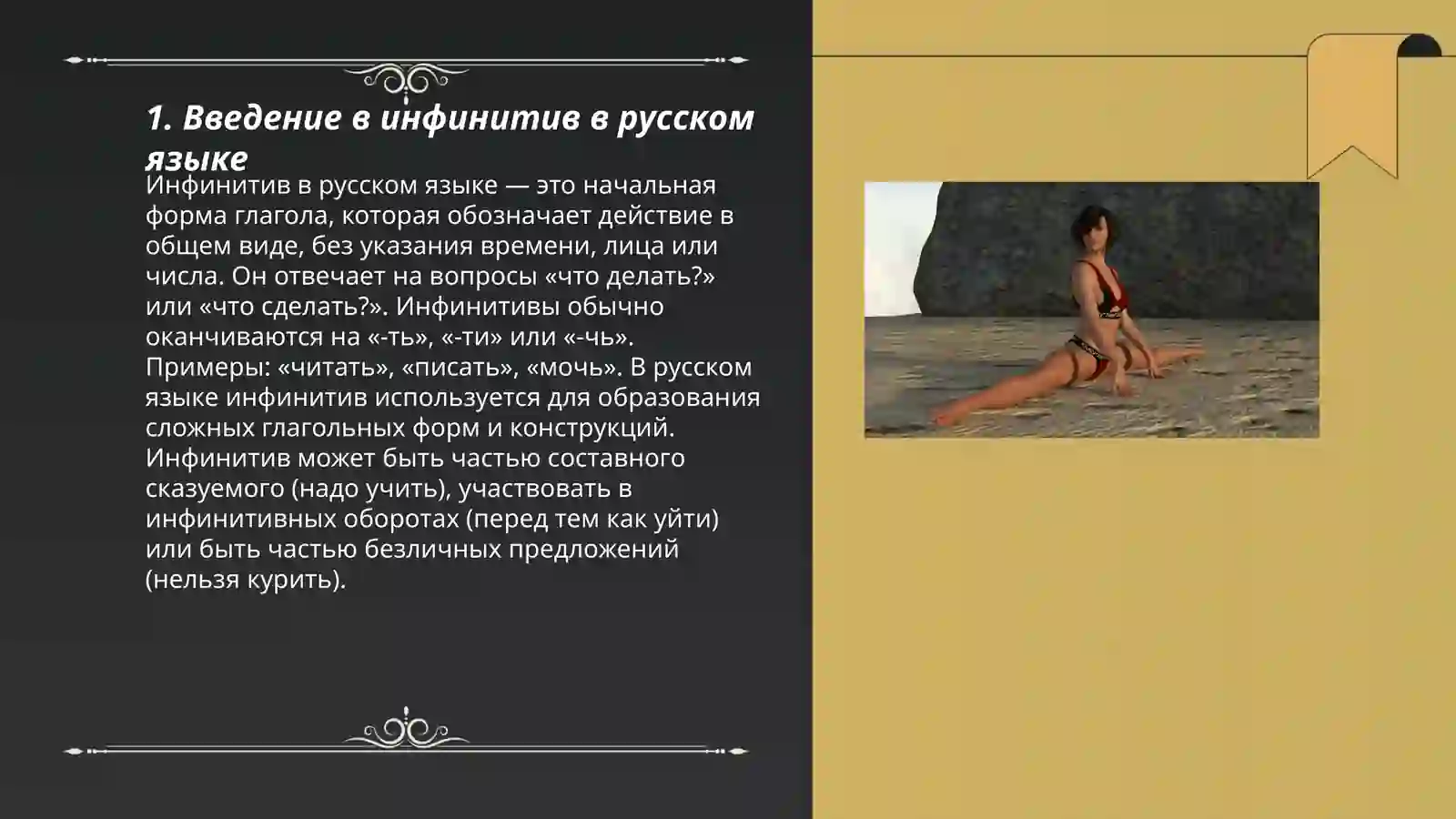 1. Введение в инфинитив в русском языке

Инфинитив в русском языке — это начальная форма глагола, которая обозначает действие в общем виде, без указания времени, лица или числа. Он отвечает на вопросы «что делать?» или «что сделать?». Инфинитивы обычно оканчиваются на «-ть», «-ти» или «-чь». Примеры: «читать», «писать», «мочь». В русском языке инфинитив используется для образования сложных глагольных форм и конструкций. Инфинитив может быть частью составного сказуемого (надо учить), участвовать в инфинитивных оборотах (перед тем как уйти) или быть частью безличных предложений (нельзя курить).